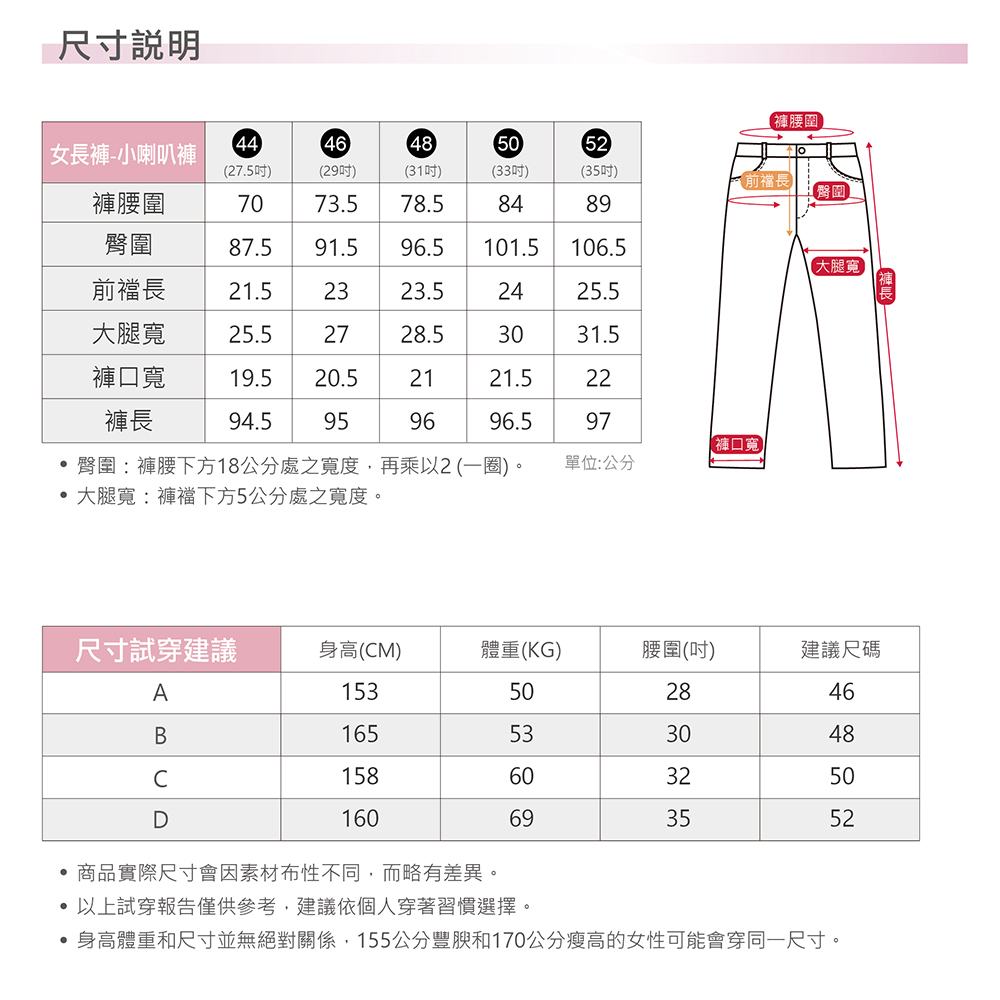 尺寸說明

| 女長褲-小喇叭褲 | 44 (27.5吋) | 46 (29吋) | 48 (31吋) | 50 (33吋) | 52 (35吋) |
|---|---|---|---|---|---|
| 褲腰圍 | 70 | 73.5 | 78.5 | 84 | 89 |
| 臀圍 | 87.5 | 91.5 | 96.5 | 101.5 | 106.5 |
| 前襠長 | 21.5 | 23 | 23.5 | 24 | 25.5 |
| 大腿寬 | 25.5 | 27 | 28.5 | 30 | 31.5 |
| 褲口寬 | 19.5 | 20.5 | 21 | 21.5 | 22 |
| 褲長 | 94.5 | 95 | 96 | 96.5 | 97 |

• 臀圍：褲腰下方18公分處之寬度，再乘以2 (一圈)。
單位:公分
• 大腿寬：褲襠下方5公分處之寬度。

褲腰圍
前襠長
臀圍
大腿寬
褲長
褲口寬

| 尺寸試穿建議 | 身高(CM) | 體重(KG) | 腰圍(吋) | 建議尺碼 |
|---|---|---|---|---|
| A | 153 | 50 | 28 | 46 |
| B | 165 | 53 | 30 | 48 |
| C | 158 | 60 | 32 | 50 |
| D | 160 | 69 | 35 | 52 |

• 商品實際尺寸會因素材布性不同，而略有差異。
• 以上試穿報告僅供參考，建議依個人穿著習慣選擇。
• 身高體重和尺寸並無絕對關係，155公分豐腴和170公分瘦高的女性可能會穿同一尺寸。